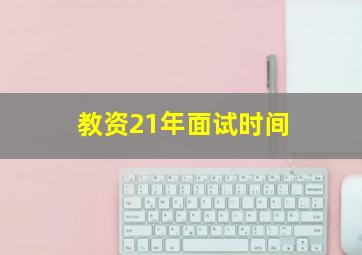 教资21年面试时间